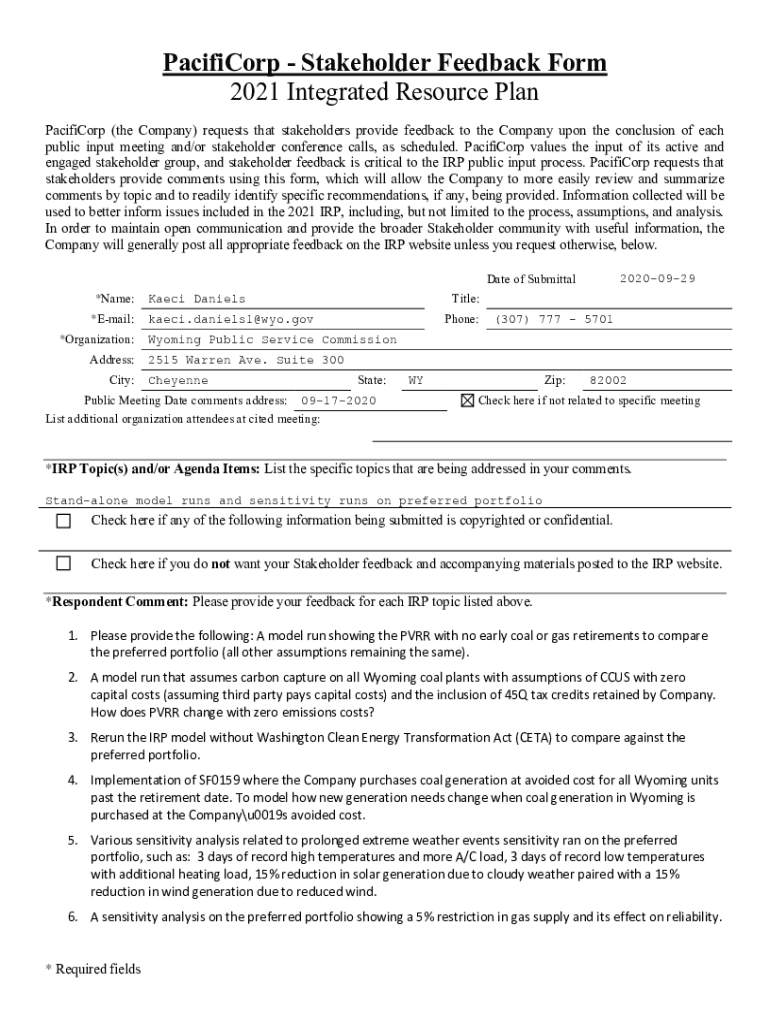 PacifiCorp - Stakeholder Feedback Form
2021 Integrated Resource Plan

PacifiCorp (the Company) requests that stakeholders provide feedback to the Company upon the conclusion of each public input meeting and/or stakeholder conference calls, as scheduled. PacifiCorp values the input of its active and engaged stakeholder group, and stakeholder feedback is critical to the IRP public input process. PacifiCorp requests that stakeholders provide comments using this form, which will allow the Company to more easily review and summarize comments by topic and to readily identify specific recommendations, if any, being provided. Information collected will be used to better inform issues included in the 2021 IRP, including, but not limited to the process, assumptions, and analysis. In order to maintain open communication and provide the broader Stakeholder community with useful information, the Company will generally post all appropriate feedback on the IRP website unless you request otherwise, below.

Date of Submittal 2020-09-29

*Name: Kaeci Daniels
Title:
*E-mail: kaeci.daniels1@wyo.gov
Phone: (307) 777 - 5701
*Organization: Wyoming Public Service Commission
Address: 2515 Warren Ave. Suite 300
City: Cheyenne
State: WY
Zip: 82002
Public Meeting Date comments address: 09-17-2020
☒ Check here if not related to specific meeting
List additional organization attendees at cited meeting:

*IRP Topic(s) and/or Agenda Items: List the specific topics that are being addressed in your comments.

Stand-alone model runs and sensitivity runs on preferred portfolio

☐ Check here if any of the following information being submitted is copyrighted or confidential.

☐ Check here if you do not want your Stakeholder feedback and accompanying materials posted to the IRP website.

*Respondent Comment: Please provide your feedback for each IRP topic listed above.

1. Please provide the following: A model run showing the PVRR with no early coal or gas retirements to compare the preferred portfolio (all other assumptions remaining the same).

2. A model run that assumes carbon capture on all Wyoming coal plants with assumptions of CCUS with zero capital costs (assuming third party pays capital costs) and the inclusion of 45Q tax credits retained by Company. How does PVRR change with zero emissions costs?

3. Rerun the IRP model without Washington Clean Energy Transformation Act (CETA) to compare against the preferred portfolio.

4. Implementation of SF0159 where the Company purchases coal generation at avoided cost for all Wyoming units past the retirement date. To model how new generation needs change when coal generation in Wyoming is purchased at the Company\u0019s avoided cost.

5. Various sensitivity analysis related to prolonged extreme weather events sensitivity ran on the preferred portfolio, such as: 3 days of record high temperatures and more A/C load, 3 days of record low temperatures with additional heating load, 15% reduction in solar generation due to cloudy weather paired with a 15% reduction in wind generation due to reduced wind.

6. A sensitivity analysis on the preferred portfolio showing a 5% restriction in gas supply and its effect on reliability.

* Required fields